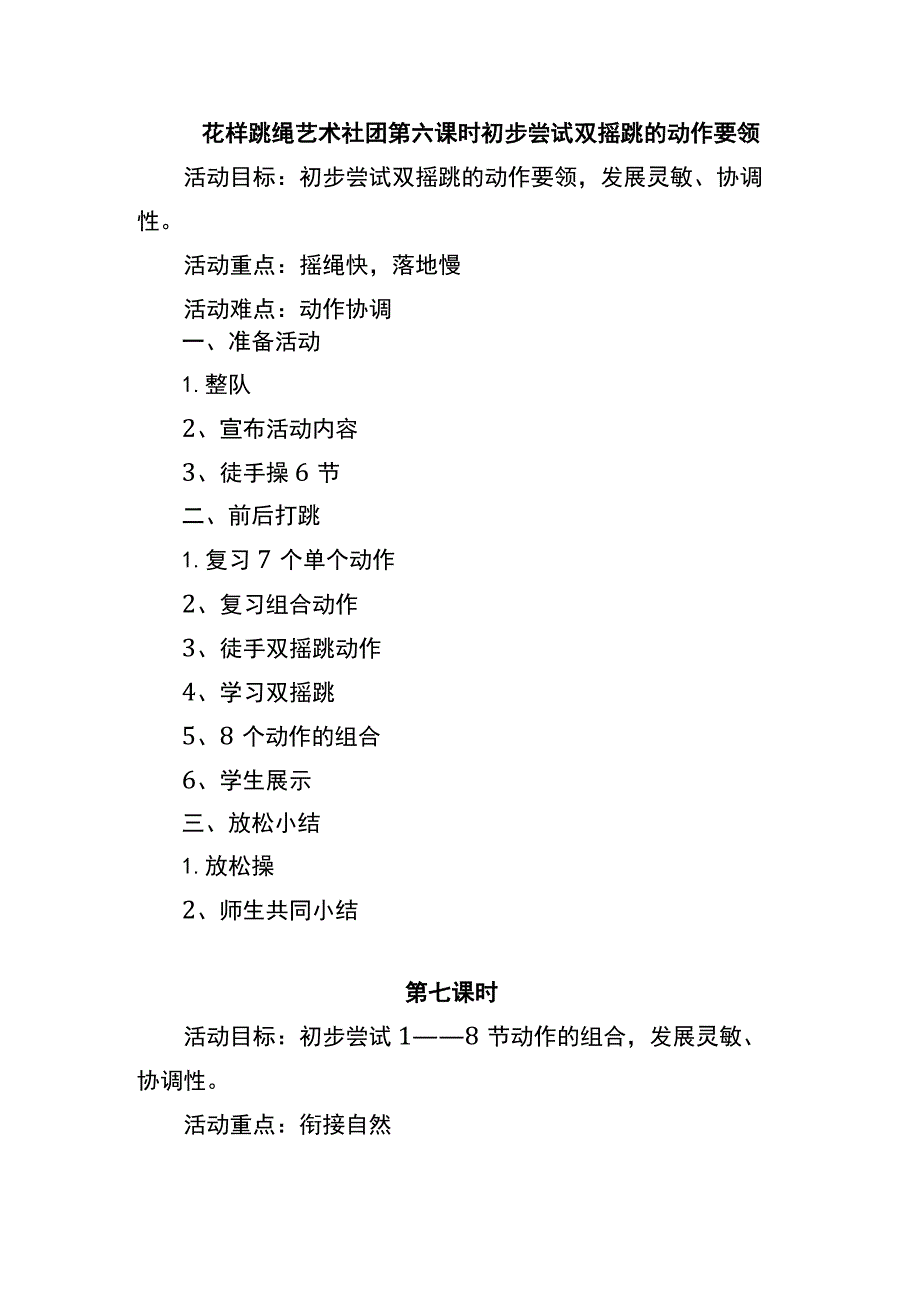 花样跳绳艺术社团第六课时初步尝试双摇跳的动作要领

活动目标：初步尝试双摇跳的动作要领，发展灵敏、协调性。

活动重点：摇绳快，落地慢

活动难点：动作协调

一、准备活动

1. 整队

2、宣布活动内容

3、徒手操 6 节

二、前后打跳

1. 复习 7 个单个动作

2、复习组合动作

3、徒手双摇跳动作

4、学习双摇跳

5、8 个动作的组合

6、学生展示

三、放松小结

1. 放松操

2、师生共同小结

第七课时

活动目标：初步尝试 1——8 节动作的组合，发展灵敏、协调性。

活动重点：衔接自然